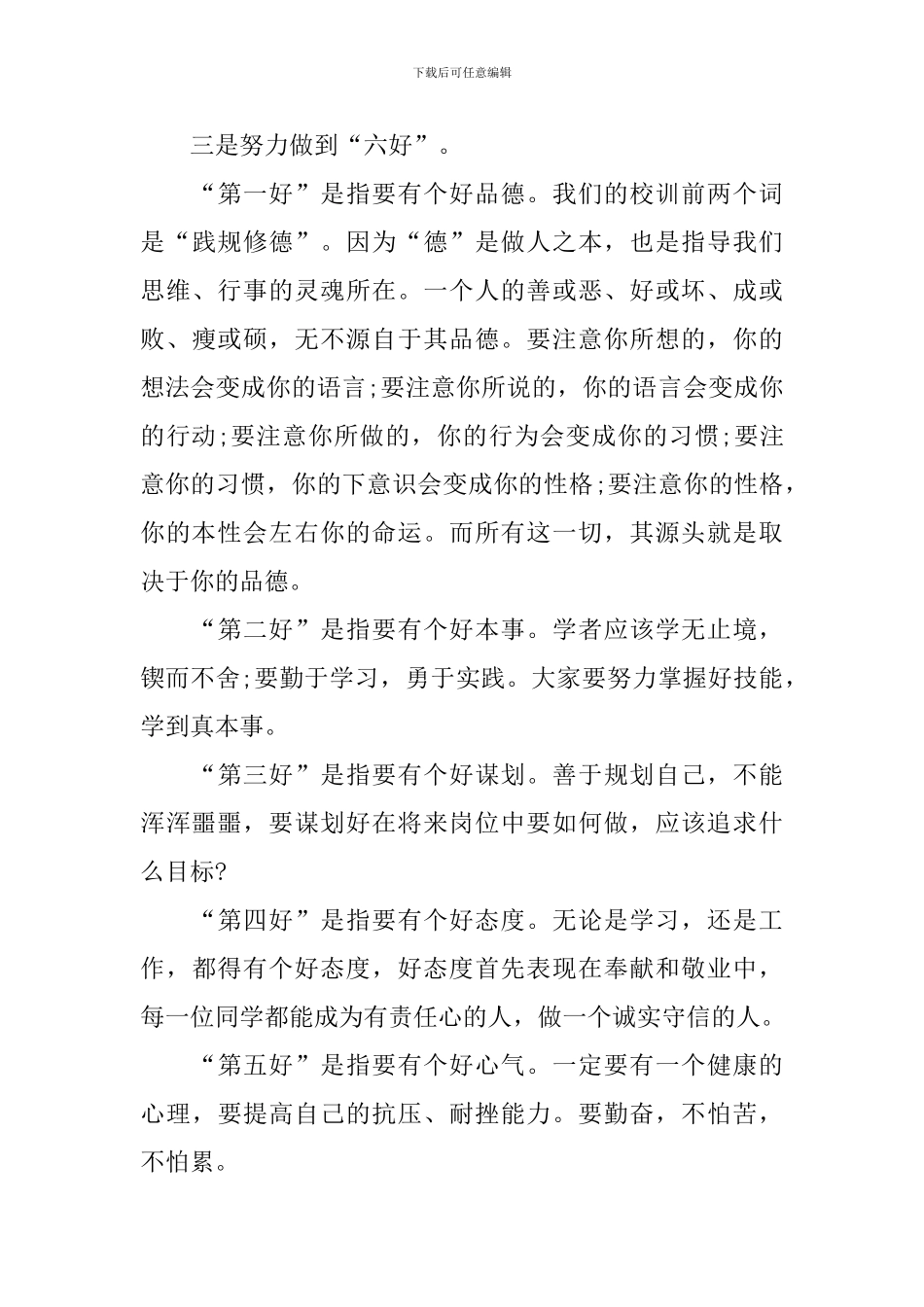 下载后可任意编辑

三是努力做到“六好”。

“第一好”是指要有个好品德。我们的校训前两个词是“践规修德”。因为“德”是做人之本，也是指导我们思维、行事的灵魂所在。一个人的善或恶、好或坏、成或败、瘦或硕，无不源自于其品德。要注意你所想的，你的想法会变成你的语言;要注意你所说的，你的语言会变成你的行动;要注意你所做的，你的行为会变成你的习惯;要注意你的习惯，你的下意识会变成你的性格;要注意你的性格，你的本性会左右你的命运。而所有这一切，其源头就是取决于你的品德。

“第二好”是指要有个好本事。学者应该学无止境，锲而不舍;要勤于学习，勇于实践。大家要努力掌握好技能，学到真本事。

“第三好”是指要有个好谋划。善于规划自己，不能浑浑噩噩，要谋划好在将来岗位中要如何做，应该追求什么目标?

“第四好”是指要有个好态度。无论是学习，还是工作，都得有个好态度，好态度首先表现在奉献和敬业中，每一位同学都能成为有责任心的人，做一个诚实守信的人。

“第五好”是指要有个好心气。一定要有一个健康的心理，要提高自己的抗压、耐挫能力。要勤奋，不怕苦，不怕累。